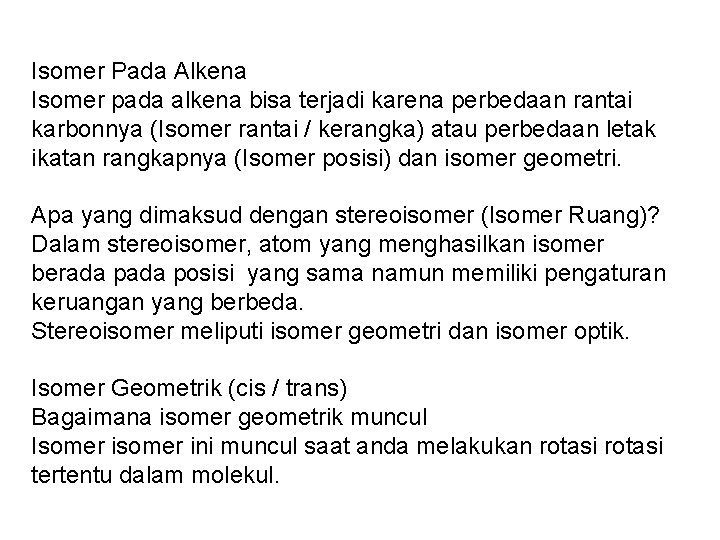 Isomer Pada Alkena
Isomer pada alkena bisa terjadi karena perbedaan rantai karbonnya (Isomer rantai / kerangka) atau perbedaan letak ikatan rangkapnya (Isomer posisi) dan isomer geometri.

Apa yang dimaksud dengan stereoisomer (Isomer Ruang)?
Dalam stereoisomer, atom yang menghasilkan isomer berada pada posisi yang sama namun memiliki pengaturan keruangan yang berbeda.
Stereoisomer meliputi isomer geometri dan isomer optik.

Isomer Geometrik (cis / trans)
Bagaimana isomer geometrik muncul
Isomer isomer ini muncul saat anda melakukan rotasi rotasi tertentu dalam molekul.